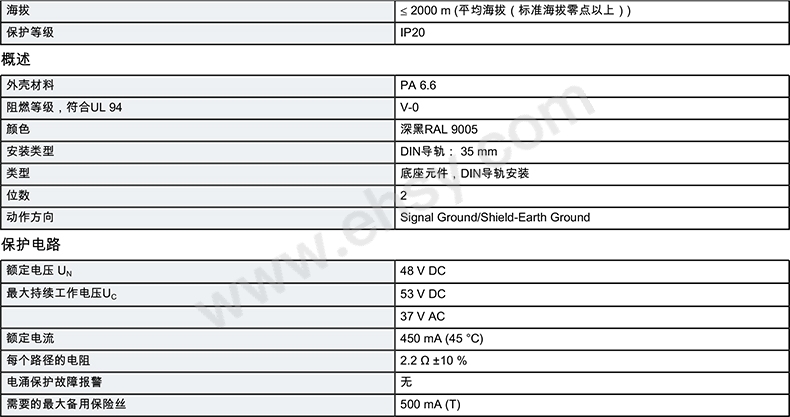 | 海拔 | ≤ 2000 m (平均海拔（标准海拔零点以上）) |
|---|---|
| 保护等级 | IP20 |

概述

| 外壳材料 | PA 6.6 |
|---|---|
| 阻燃等级，符合UL 94 | V-0 |
| 颜色 | 深黑RAL 9005 |
| 安装类型 | DIN导轨：35 mm |
| 类型 | 底座元件，DIN导轨安装 |
| 位数 | 2 |
| 动作方向 | Signal Ground/Shield-Earth Ground |

保护电路

| 额定电压 $U_N$ | 48 V DC |
|---|---|
| 最大持续工作电压$U_C$ | 53 V DC |
|  | 37 V AC |
| 额定电流 | 450 mA (45 °C) |
| 每个路径的电阻 | 2.2 Ω ±10 % |
| 电涌保护故障报警 | 无 |
| 需要的最大备用保险丝 | 500 mA (T) |

www.ehsy.com